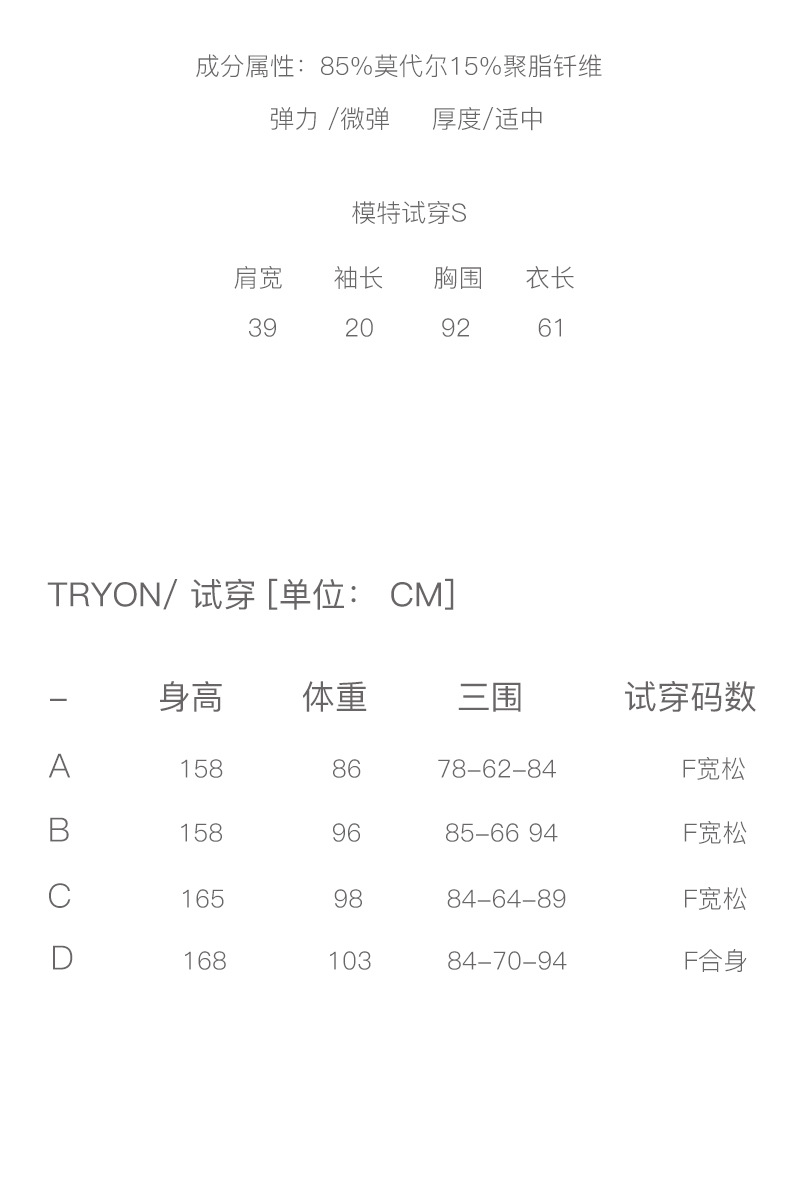 成分属性：85%莫代尔15%聚脂钎维

弹力 /微弹　　厚度/适中

模特试穿S

| 肩宽 | 袖长 | 胸围 | 衣长 |
|---|---|---|---|
| 39 | 20 | 92 | 61 |

TRYON/ 试穿 [单位： CM]

| – | 身高 | 体重 | 三围 | 试穿码数 |
|---|---|---|---|---|
| A | 158 | 86 | 78–62–84 | F宽松 |
| B | 158 | 96 | 85–66 94 | F宽松 |
| C | 165 | 98 | 84–64–89 | F宽松 |
| D | 168 | 103 | 84–70–94 | F合身 |